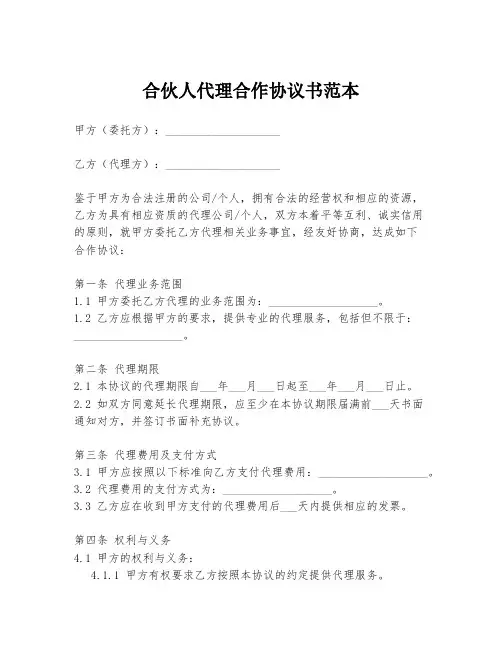 合伙人代理合作协议书范本

甲方（委托方）：____________________

乙方（代理方）：____________________

鉴于甲方为合法注册的公司/个人，拥有合法的经营权和相应的资源，乙方为具有相应资质的代理公司/个人，双方本着平等互利、诚实信用的原则，就甲方委托乙方代理相关业务事宜，经友好协商，达成如下合作协议：

第一条 代理业务范围
1.1 甲方委托乙方代理的业务范围为：____________________。
1.2 乙方应根据甲方的要求，提供专业的代理服务，包括但不限于：____________________。

第二条 代理期限
2.1 本协议的代理期限自___年___月___日起至___年___月___日止。
2.2 如双方同意延长代理期限，应至少在本协议期限届满前___天书面通知对方，并签订书面补充协议。

第三条 代理费用及支付方式
3.1 甲方应按照以下标准向乙方支付代理费用：____________________。
3.2 代理费用的支付方式为：____________________。
3.3 乙方应在收到甲方支付的代理费用后___天内提供相应的发票。

第四条 权利与义务
4.1 甲方的权利与义务：
4.1.1 甲方有权要求乙方按照本协议的约定提供代理服务。